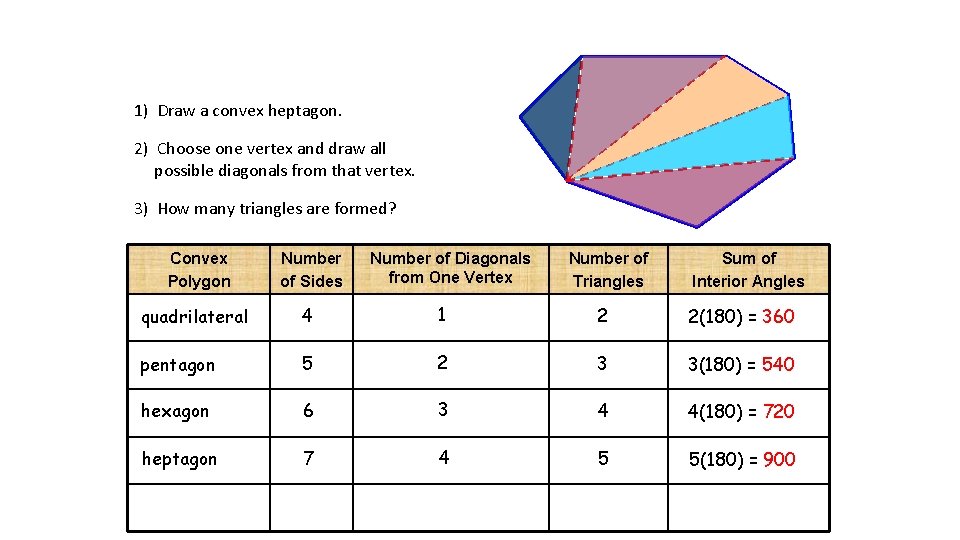 1) Draw a convex heptagon.

2) Choose one vertex and draw all possible diagonals from that vertex.

3) How many triangles are formed?

| Convex Polygon | Number of Sides | Number of Diagonals from One Vertex | Number of Triangles | Sum of Interior Angles |
|---|---|---|---|---|
| quadrilateral | 4 | 1 | 2 | 2(180) = 360 |
| pentagon | 5 | 2 | 3 | 3(180) = 540 |
| hexagon | 6 | 3 | 4 | 4(180) = 720 |
| heptagon | 7 | 4 | 5 | 5(180) = 900 |
| | | | | |